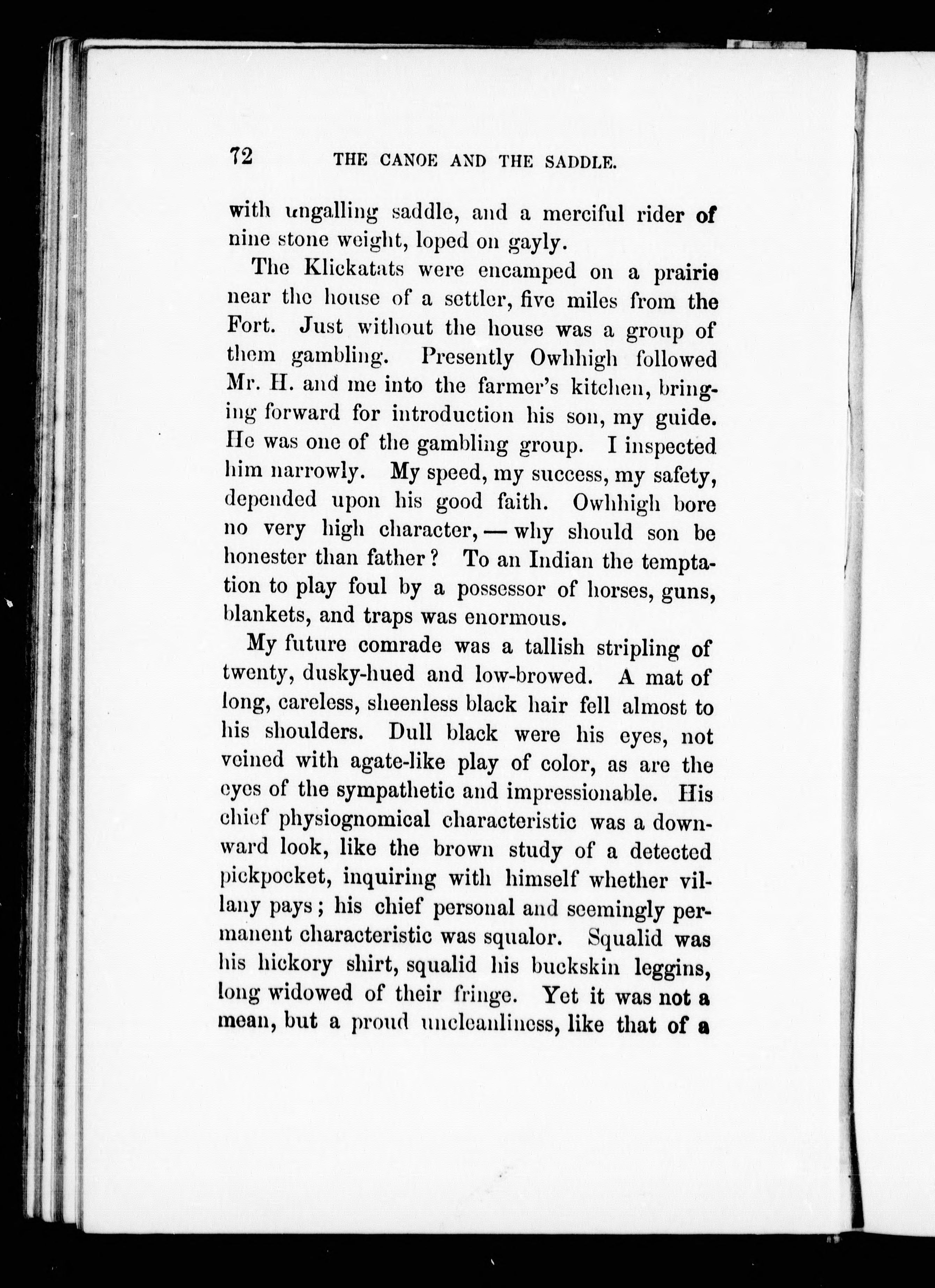 72 THE CANOE AND THE SADDLE.

with ungalling saddle, and a merciful rider of nine stone weight, loped on gayly.

The Klickatats were encamped on a prairie near the house of a settler, five miles from the Fort. Just without the house was a group of them gambling. Presently Owhhigh followed Mr. H. and me into the farmer's kitchen, bringing forward for introduction his son, my guide. He was one of the gambling group. I inspected him narrowly. My speed, my success, my safety, depended upon his good faith. Owhhigh bore no very high character, — why should son be honester than father? To an Indian the temptation to play foul by a possessor of horses, guns, blankets, and traps was enormous.

My future comrade was a tallish stripling of twenty, dusky-hued and low-browed. A mat of long, careless, sheenless black hair fell almost to his shoulders. Dull black were his eyes, not veined with agate-like play of color, as are the eyes of the sympathetic and impressionable. His chief physiognomical characteristic was a downward look, like the brown study of a detected pickpocket, inquiring with himself whether villany pays; his chief personal and seemingly permanent characteristic was squalor. Squalid was his hickory shirt, squalid his buckskin leggins, long widowed of their fringe. Yet it was not a mean, but a proud uncleanliness, like that of a